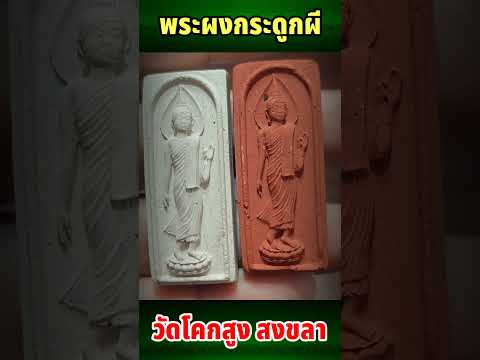 พระผงกระดูกผี

วัดโคกสูง สงขลา